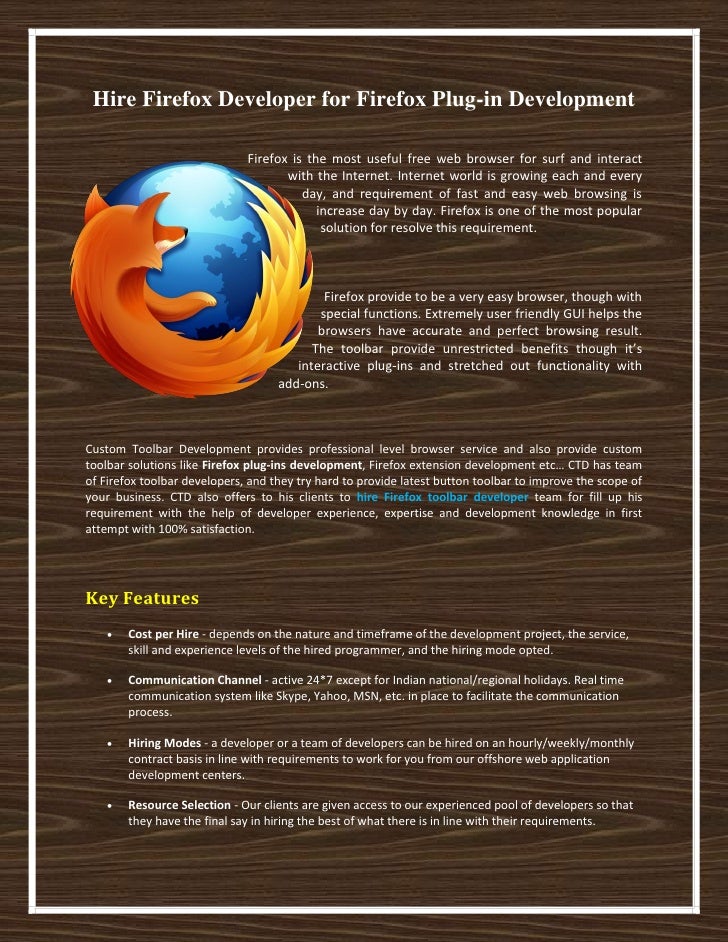 Hire Firefox Developer for Firefox Plug-in Development

Firefox is the most useful free web browser for surf and interact with the Internet. Internet world is growing each and every day, and requirement of fast and easy web browsing is increase day by day. Firefox is one of the most popular solution for resolve this requirement.

Firefox provide to be a very easy browser, though with special functions. Extremely user friendly GUI helps the browsers have accurate and perfect browsing result. The toolbar provide unrestricted benefits though it's interactive plug-ins and stretched out functionality with add-ons.

Custom Toolbar Development provides professional level browser service and also provide custom toolbar solutions like Firefox plug-ins development, Firefox extension development etc… CTD has team of Firefox toolbar developers, and they try hard to provide latest button toolbar to improve the scope of your business. CTD also offers to his clients to hire Firefox toolbar developer team for fill up his requirement with the help of developer experience, expertise and development knowledge in first attempt with 100% satisfaction.

Key Features

• Cost per Hire - depends on the nature and timeframe of the development project, the service, skill and experience levels of the hired programmer, and the hiring mode opted.

• Communication Channel - active 24*7 except for Indian national/regional holidays. Real time communication system like Skype, Yahoo, MSN, etc. in place to facilitate the communication process.

• Hiring Modes - a developer or a team of developers can be hired on an hourly/weekly/monthly contract basis in line with requirements to work for you from our offshore web application development centers.

• Resource Selection - Our clients are given access to our experienced pool of developers so that they have the final say in hiring the best of what there is in line with their requirements.